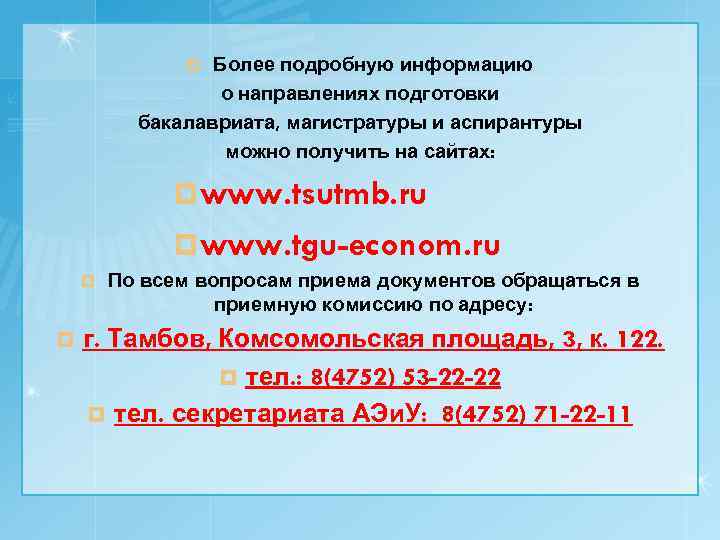 Более подробную информацию о направлениях подготовки бакалавриата, магистратуры и аспирантуры можно получить на сайтах:

www.tsutmb.ru

www.tgu-econom.ru

По всем вопросам приема документов обращаться в приемную комиссию по адресу:

г. Тамбов, Комсомольская площадь, 3, к. 122.

тел.: 8(4752) 53-22-22

тел. секретариата АЭиУ: 8(4752) 71-22-11